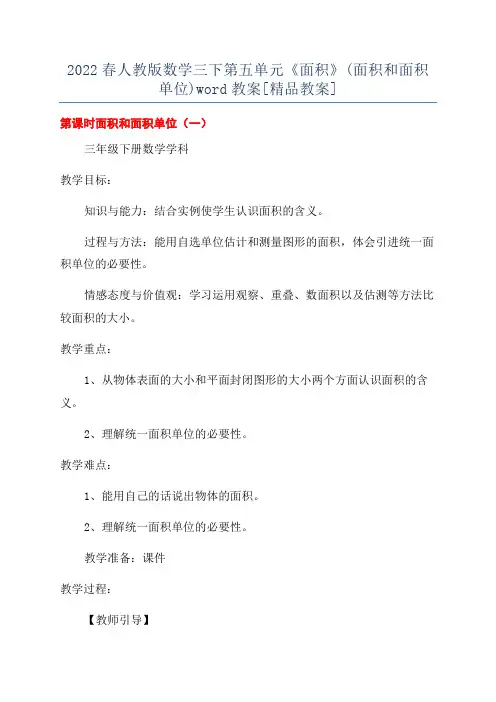 2022春人教版数学三下第五单元《面积》(面积和面积单位)word教案[精品教案]

第课时面积和面积单位（一）

三年级下册数学学科

教学目标：

知识与能力：结合实例使学生认识面积的含义。

过程与方法：能用自选单位估计和测量图形的面积，体会引进统一面积单位的必要性。

情感态度与价值观：学习运用观察、重叠、数面积以及估测等方法比较面积的大小。

教学重点：

1、从物体表面的大小和平面封闭图形的大小两个方面认识面积的含义。

2、理解统一面积单位的必要性。

教学难点：

1、能用自己的话说出物体的面积。

2、理解统一面积单位的必要性。

教学准备：课件

教学过程：

【教师引导】